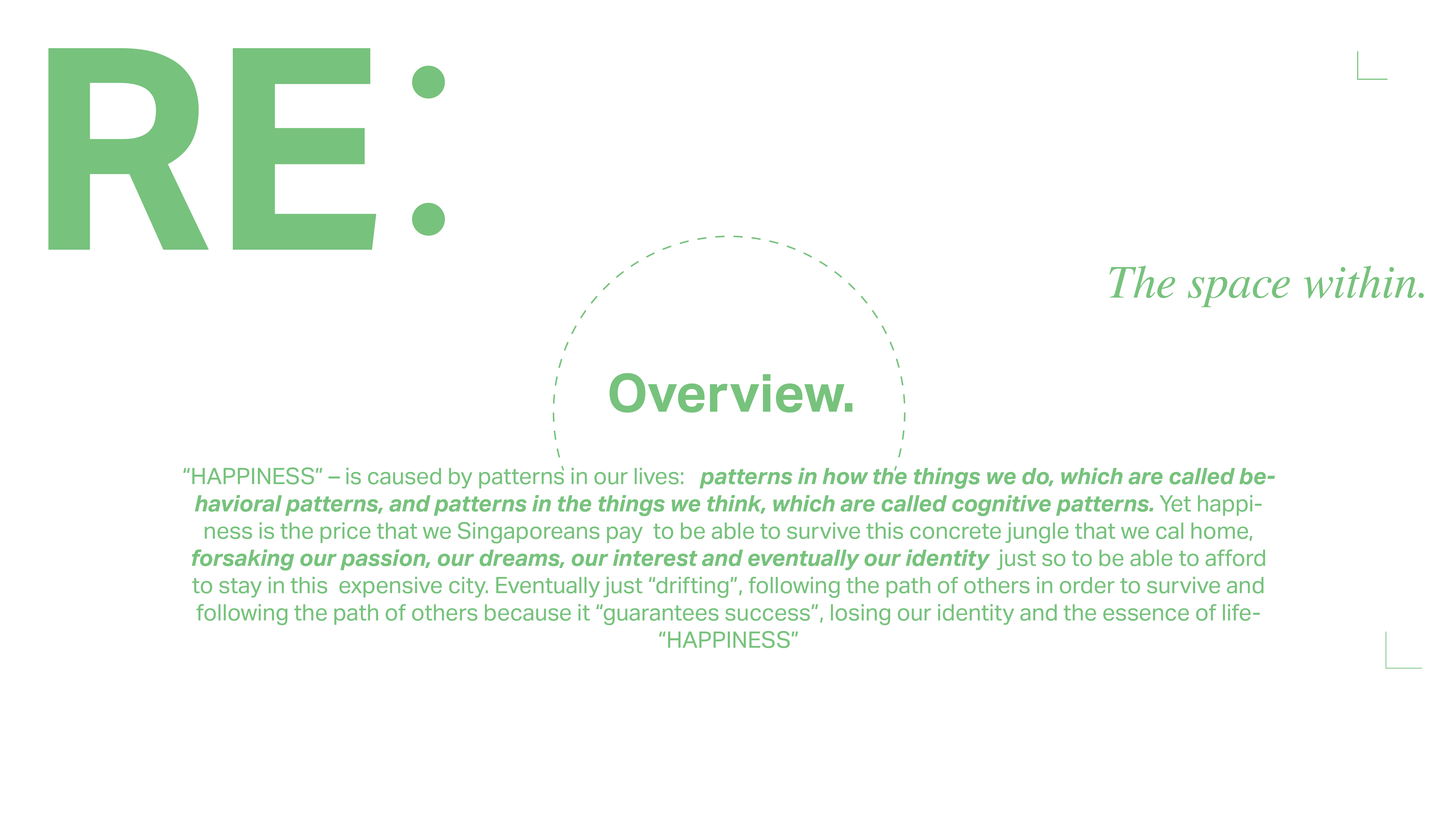 RE:

The space within.

Overview.

"HAPPINESS" – is caused by patterns in our lives: patterns in how the things we do, which are called behavioral patterns, and patterns in the things we think, which are called cognitive patterns. Yet happiness is the price that we Singaporeans pay to be able to survive this concrete jungle that we cal home, forsaking our passion, our dreams, our interest and eventually our identity just so to be able to afford to stay in this expensive city. Eventually just "drifting", following the path of others in order to survive and following the path of others because it "guarantees success", losing our identity and the essence of life- "HAPPINESS"